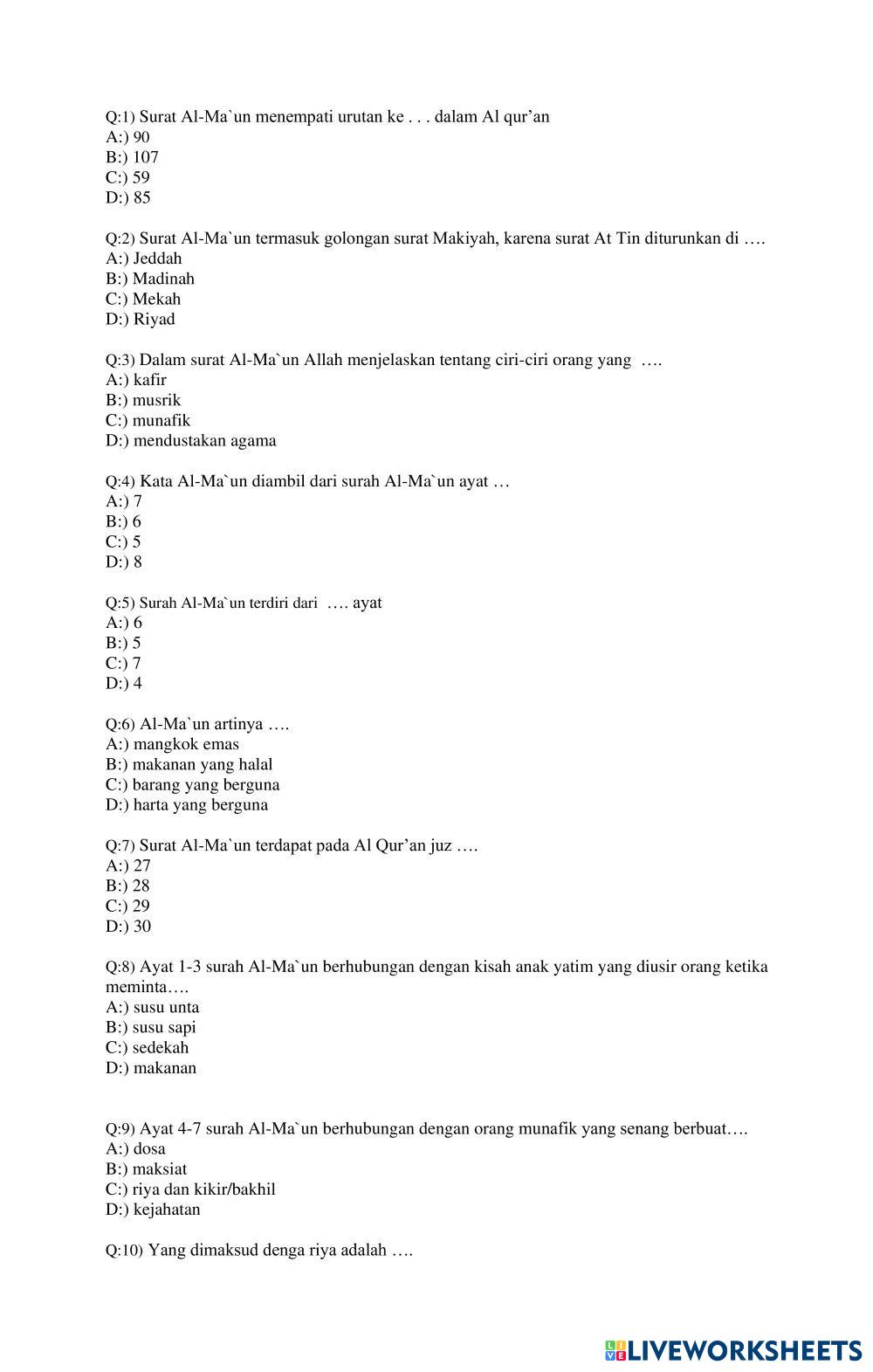 Q:1) Surat Al-Ma`un menempati urutan ke . . . dalam Al qur’an
A:) 90
B:) 107
C:) 59
D:) 85

Q:2) Surat Al-Ma`un termasuk golongan surat Makiyah, karena surat At Tin diturunkan di ….
A:) Jeddah
B:) Madinah
C:) Mekah
D:) Riyad

Q:3) Dalam surat Al-Ma`un Allah menjelaskan tentang ciri-ciri orang yang ….
A:) kafir
B:) musrik
C:) munafik
D:) mendustakan agama

Q:4) Kata Al-Ma`un diambil dari surah Al-Ma`un ayat …
A:) 7
B:) 6
C:) 5
D:) 8

Q:5) Surah Al-Ma`un terdiri dari …. ayat
A:) 6
B:) 5
C:) 7
D:) 4

Q:6) Al-Ma`un artinya ….
A:) mangkok emas
B:) makanan yang halal
C:) barang yang berguna
D:) harta yang berguna

Q:7) Surat Al-Ma`un terdapat pada Al Qur’an juz ….
A:) 27
B:) 28
C:) 29
D:) 30

Q:8) Ayat 1-3 surah Al-Ma`un berhubungan dengan kisah anak yatim yang diusir orang ketika meminta….
A:) susu unta
B:) susu sapi
C:) sedekah
D:) makanan

Q:9) Ayat 4-7 surah Al-Ma`un berhubungan dengan orang munafik yang senang berbuat….
A:) dosa
B:) maksiat
C:) riya dan kikir/bakhil
D:) kejahatan

Q:10) Yang dimaksud denga riya adalah ….

LIVEWORKSHEETS